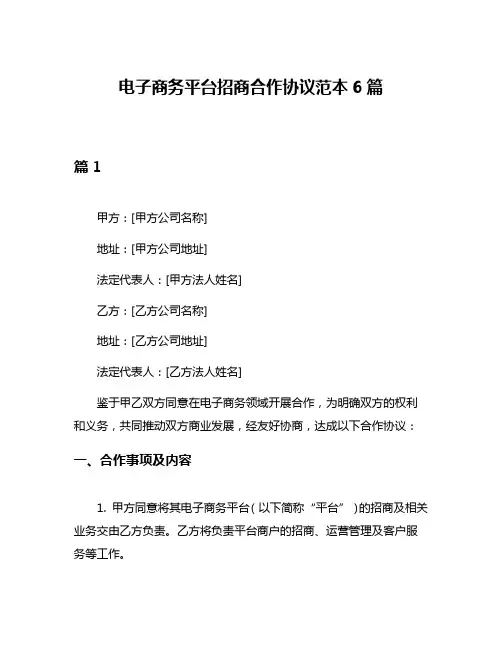 电子商务平台招商合作协议范本 6 篇

篇 1

甲方：[甲方公司名称]

地址：[甲方公司地址]

法定代表人：[甲方法人姓名]

乙方：[乙方公司名称]

地址：[乙方公司地址]

法定代表人：[乙方法人姓名]

鉴于甲乙双方同意在电子商务领域开展合作，为明确双方的权利和义务，共同推动双方商业发展，经友好协商，达成以下合作协议：

一、合作事项及内容

1. 甲方同意将其电子商务平台（以下简称“平台”）的招商及相关业务交由乙方负责。乙方将负责平台商户的招商、运营管理及客户服务等工作。